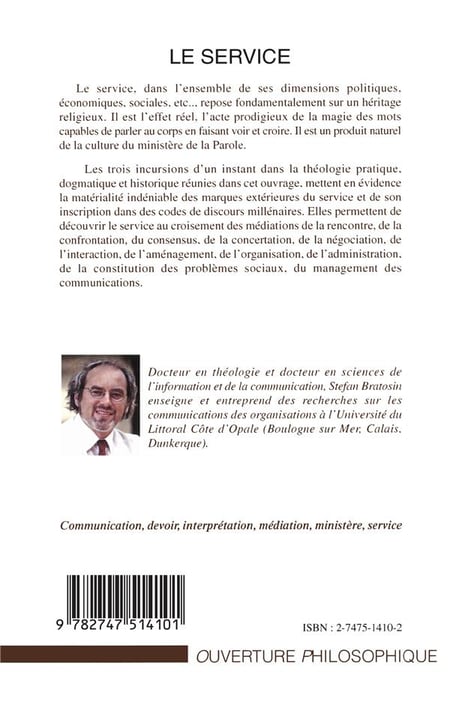 LE SERVICE

Le service, dans l'ensemble de ses dimensions politiques, économiques, sociales, etc... repose fondamentalement sur un héritage religieux. Il est l'effet réel, l'acte prodigieux de la magie des mots capables de parler au corps en faisant voir et croire. Il est un produit naturel de la culture du ministère de la Parole.

Les trois incursions d'un instant dans la théologie pratique, dogmatique et historique réunies dans cet ouvrage, mettent en évidence la matérialité indéniable des marques extérieures du service et de son inscription dans des codes de discours millénaires. Elles permettent de découvrir le service au croisement des médiations de la rencontre, de la confrontation, du consensus, de la concertation, de la négociation, de l'interaction, de l'aménagement, de l'organisation, de l'administration, de la constitution des problèmes sociaux, du management des communications.

Docteur en théologie et docteur en sciences de l'information et de la communication, Stefan Bratosin enseigne et entreprend des recherches sur les communications des organisations à l'Université du Littoral Côte d'Opale (Boulogne sur Mer, Calais, Dunkerque).

Communication, devoir, interprétation, médiation, ministère, service

9 782747 514101

ISBN : 2-7475-1410-2

OUVERTURE PHILOSOPHIQUE